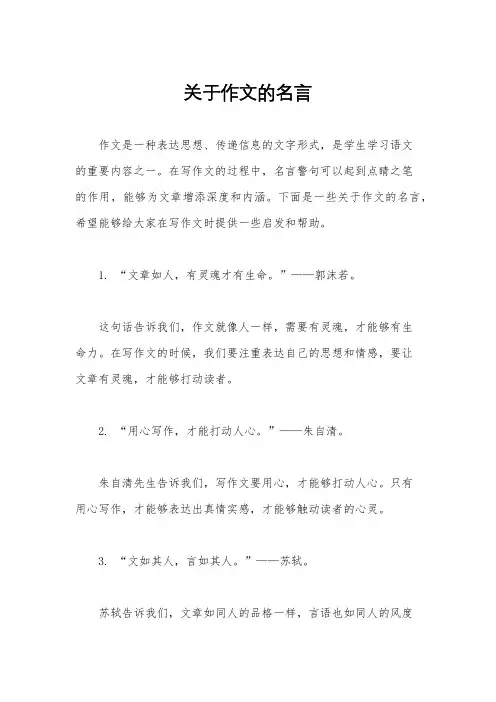 关于作文的名言

作文是一种表达思想、传递信息的文字形式，是学生学习语文的重要内容之一。在写作文的过程中，名言警句可以起到点睛之笔的作用，能够为文章增添深度和内涵。下面是一些关于作文的名言，希望能够给大家在写作文时提供一些启发和帮助。

1. “文章如人，有灵魂才有生命。”——郭沫若。

这句话告诉我们，作文就像人一样，需要有灵魂，才能够有生命力。在写作文的时候，我们要注重表达自己的思想和情感，要让文章有灵魂，才能够打动读者。

2. “用心写作，才能打动人心。”——朱自清。

朱自清先生告诉我们，写作文要用心，才能够打动人心。只有用心写作，才能够表达出真情实感，才能够触动读者的心灵。

3. “文如其人，言如其人。”——苏轼。

苏轼告诉我们，文章如同人的品格一样，言语也如同人的风度